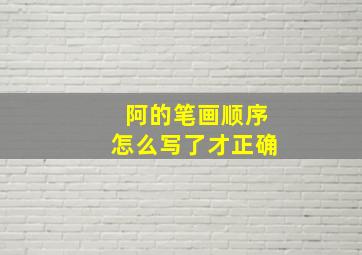 阿的笔画顺序
怎么写了才正确